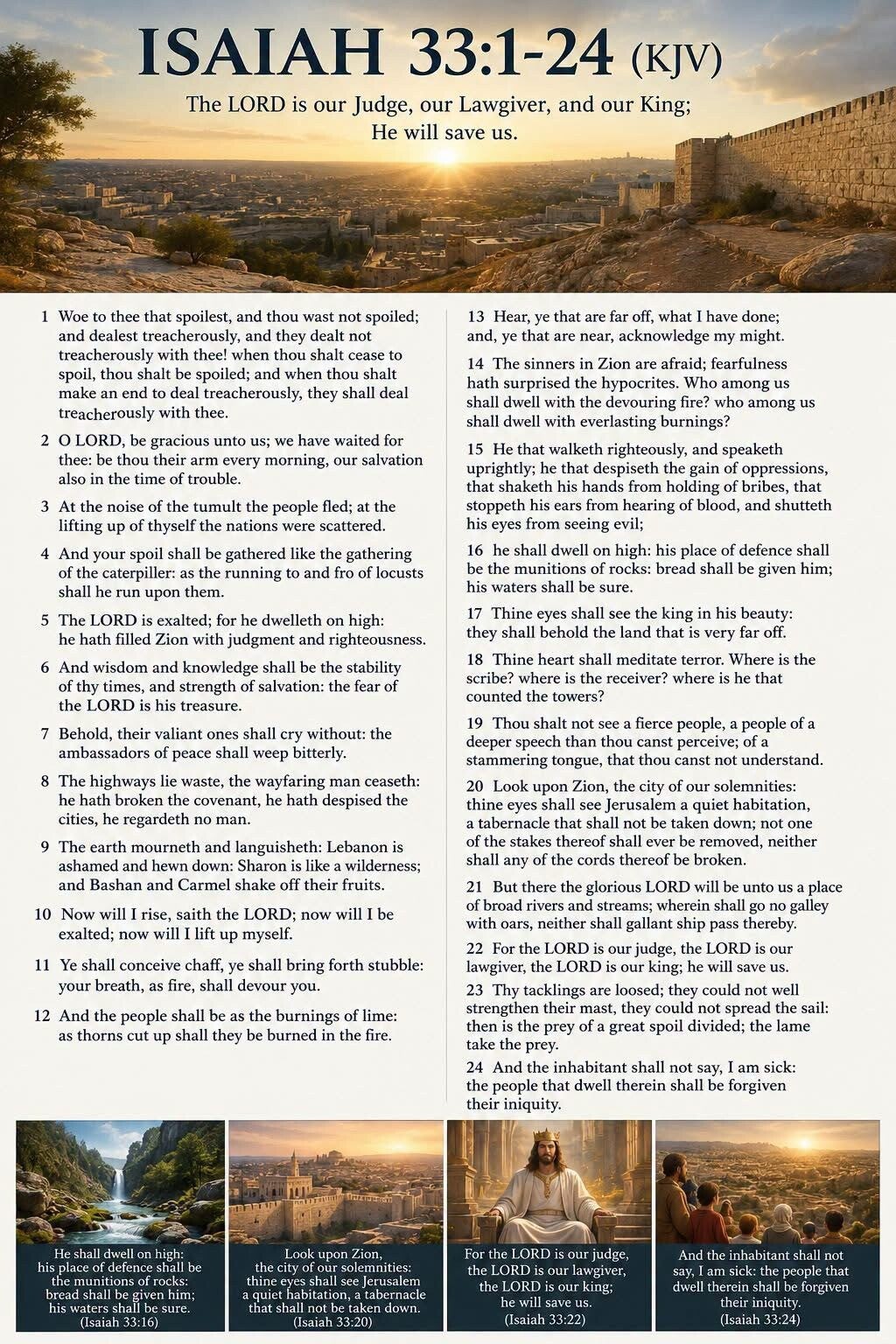 ISAIAH 33:1-24 (KJV)

The LORD is our Judge, our Lawgiver, and our King; He will save us.

1 Woe to thee that spoilest, and thou wast not spoiled; and dealest treacherously, and they dealt not treacherously with thee! when thou shalt cease to spoil, thou shalt be spoiled; and when thou shalt make an end to deal treacherously, they shall deal treacherously with thee.

2 O LORD, be gracious unto us; we have waited for thee: be thou their arm every morning, our salvation also in the time of trouble.

3 At the noise of the tumult the people fled; at the lifting up of thyself the nations were scattered.

4 And your spoil shall be gathered like the gathering of the caterpiller: as the running to and fro of locusts shall he run upon them.

5 The LORD is exalted; for he dwelleth on high: he hath filled Zion with judgment and righteousness.

6 And wisdom and knowledge shall be the stability of thy times, and strength of salvation: the fear of the LORD is his treasure.

7 Behold, their valiant ones shall cry without: the ambassadors of peace shall weep bitterly.

8 The highways lie waste, the wayfaring man ceaseth: he hath broken the covenant, he hath despised the cities, he regardeth no man.

9 The earth mourneth and languisheth: Lebanon is ashamed and hewn down: Sharon is like a wilderness; and Bashan and Carmel shake off their fruits.

10 Now will I rise, saith the LORD; now will I be exalted; now will I lift up myself.

11 Ye shall conceive chaff, ye shall bring forth stubble: your breath, as fire, shall devour you.

12 And the people shall be as the burnings of lime: as thorns cut up shall they be burned in the fire.

13 Hear, ye that are far off, what I have done; and, ye that are near, acknowledge my might.

14 The sinners in Zion are afraid; fearfulness hath surprised the hypocrites. Who among us shall dwell with the devouring fire? who among us shall dwell with everlasting burnings?

15 He that walketh righteously, and speaketh uprightly; he that despiseth the gain of oppressions, that shaketh his hands from holding of bribes, that stoppeth his ears from hearing of blood, and shutteth his eyes from seeing evil;

16 he shall dwell on high: his place of defence shall be the munitions of rocks: bread shall be given him; his waters shall be sure.

17 Thine eyes shall see the king in his beauty: they shall behold the land that is very far off.

18 Thine heart shall meditate terror. Where is the scribe? where is the receiver? where is he that counted the towers?

19 Thou shalt not see a fierce people, a people of a deeper speech than thou canst perceive; of a stammering tongue, that thou canst not understand.

20 Look upon Zion, the city of our solemnities: thine eyes shall see Jerusalem a quiet habitation, a tabernacle that shall not be taken down; not one of the stakes thereof shall ever be removed, neither shall any of the cords thereof be broken.

21 But there the glorious LORD will be unto us a place of broad rivers and streams; wherein shall go no galley with oars, neither shall gallant ship pass thereby.

22 For the LORD is our judge, the LORD is our lawgiver, the LORD is our king; he will save us.

23 Thy tacklings are loosed; they could not well strengthen their mast, they could not spread the sail: then is the prey of a great spoil divided; the lame take the prey.

24 And the inhabitant shall not say, I am sick: the people that dwell therein shall be forgiven their iniquity.

He shall dwell on high: his place of defence shall be the munitions of rocks: bread shall be given him; his waters shall be sure. (Isaiah 33:16)

Look upon Zion, the city of our solemnities: thine eyes shall see Jerusalem a quiet habitation, a tabernacle that shall not be taken down. (Isaiah 33:20)

For the LORD is our judge, the LORD is our lawgiver, the LORD is our king; he will save us. (Isaiah 33:22)

And the inhabitant shall not say, I am sick: the people that dwell therein shall be forgiven their iniquity. (Isaiah 33:24)